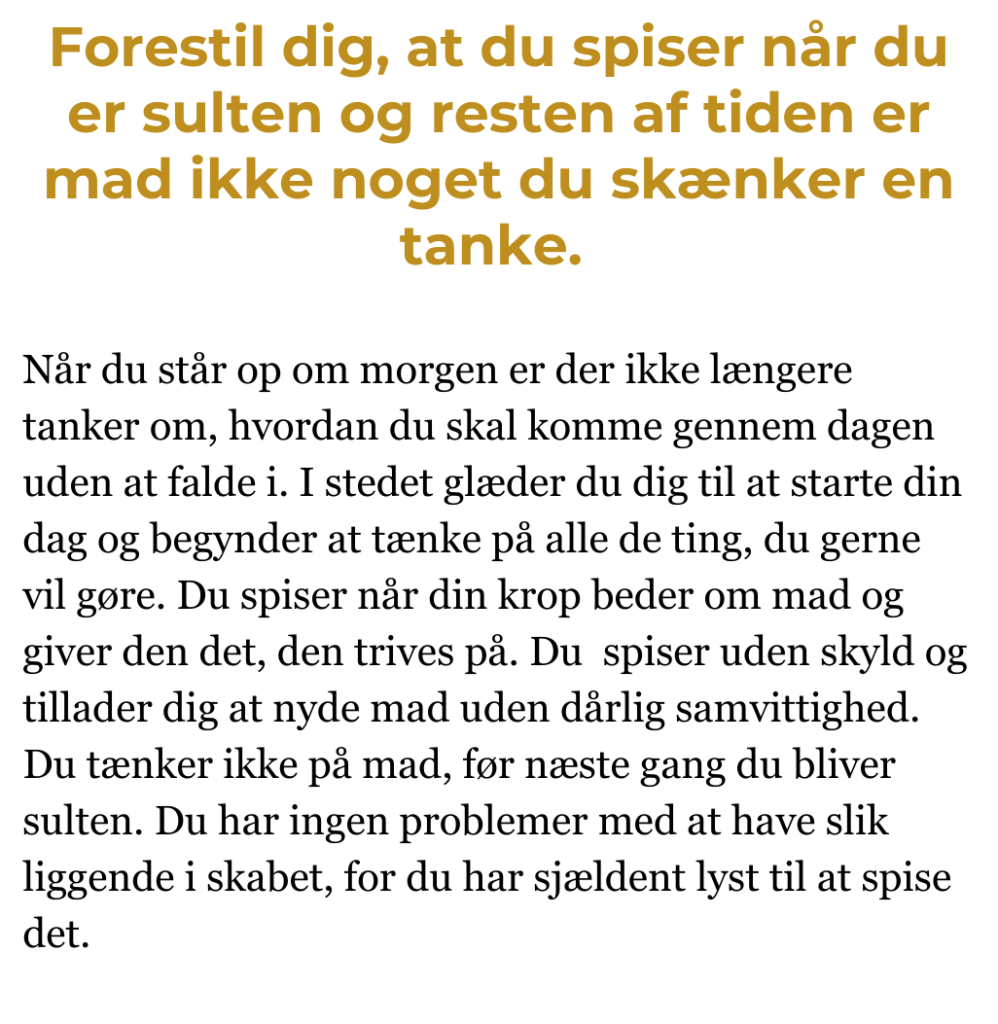 Forestil dig, at du spiser når du er sulten og resten af tiden er mad ikke noget du skænker en tanke.

Når du står op om morgen er der ikke længere tanker om, hvordan du skal komme gennem dagen uden at falde i. I stedet glæder du dig til at starte din dag og begynder at tænke på alle de ting, du gerne vil gøre. Du spiser når din krop beder om mad og giver den det, den trives på. Du  spiser uden skyld og tillader dig at nyde mad uden dårlig samvittighed. Du tænker ikke på mad, før næste gang du bliver sulten. Du har ingen problemer med at have slik liggende i skabet, for du har sjældent lyst til at spise det.